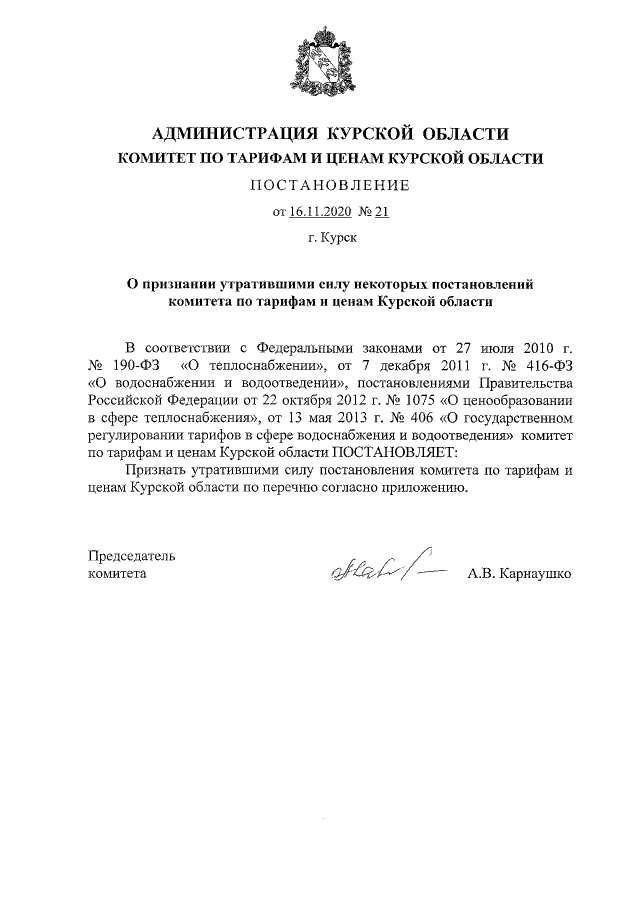 АДМИНИСТРАЦИЯ КУРСКОЙ ОБЛАСТИ
КОМИТЕТ ПО ТАРИФАМ И ЦЕНАМ КУРСКОЙ ОБЛАСТИ

ПОСТАНОВЛЕНИЕ

от 16.11.2020 № 21

г. Курск

О признании утратившими силу некоторых постановлений комитета по тарифам и ценам Курской области

В соответствии с Федеральными законами от 27 июля 2010 г. № 190-ФЗ «О теплоснабжении», от 7 декабря 2011 г. № 416-ФЗ «О водоснабжении и водоотведении», постановлениями Правительства Российской Федерации от 22 октября 2012 г. № 1075 «О ценообразовании в сфере теплоснабжения», от 13 мая 2013 г. № 406 «О государственном регулировании тарифов в сфере водоснабжения и водоотведения» комитет по тарифам и ценам Курской области ПОСТАНОВЛЯЕТ:

Признать утратившими силу постановления комитета по тарифам и ценам Курской области по перечню согласно приложению.

Председатель
комитета

А.В. Карнаушко